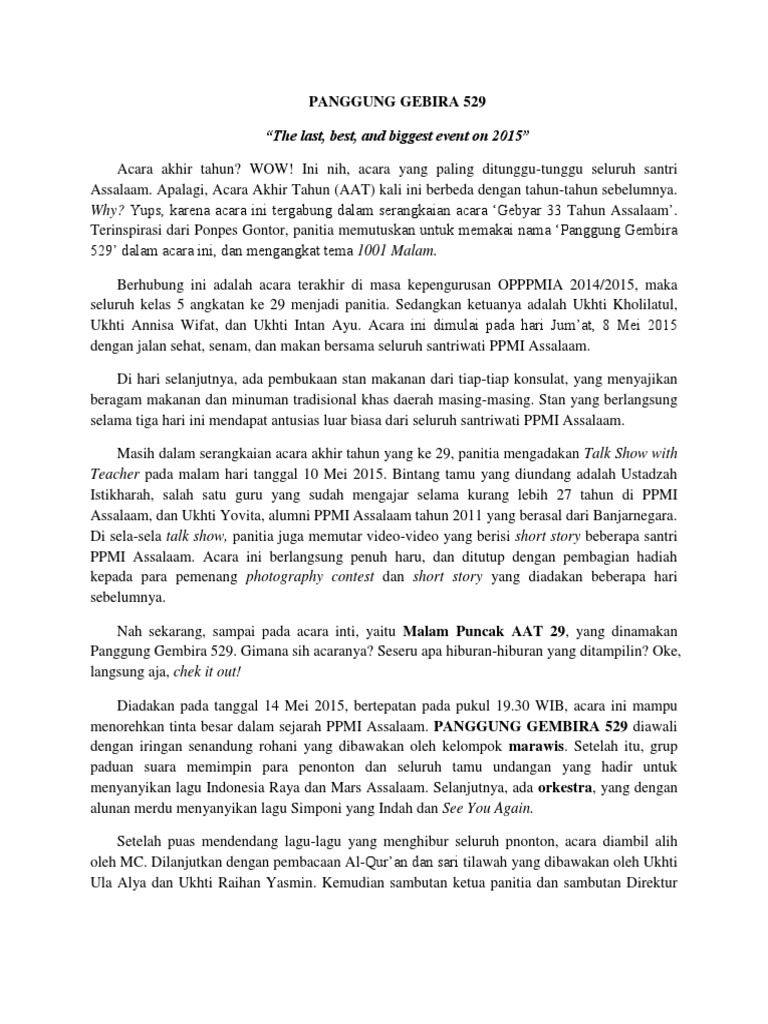 PANGGUNG GEBIRA 529

"The last, best, and biggest event on 2015"

Acara akhir tahun? WOW! Ini nih, acara yang paling ditunggu-tunggu seluruh santri Assalaam. Apalagi, Acara Akhir Tahun (AAT) kali ini berbeda dengan tahun-tahun sebelumnya. Why? Yups, karena acara ini tergabung dalam serangkaian acara 'Gebyar 33 Tahun Assalaam'. Terinspirasi dari Ponpes Gontor, panitia memutuskan untuk memakai nama 'Panggung Gembira 529' dalam acara ini, dan mengangkat tema 1001 Malam.

Berhubung ini adalah acara terakhir di masa kepengurusan OPPPMIA 2014/2015, maka seluruh kelas 5 angkatan ke 29 menjadi panitia. Sedangkan ketuanya adalah Ukhti Kholilatul, Ukhti Annisa Wifat, dan Ukhti Intan Ayu. Acara ini dimulai pada hari Jum'at, 8 Mei 2015 dengan jalan sehat, senam, dan makan bersama seluruh santriwati PPMI Assalaam.

Di hari selanjutnya, ada pembukaan stan makanan dari tiap-tiap konsulat, yang menyajikan beragam makanan dan minuman tradisional khas daerah masing-masing. Stan yang berlangsung selama tiga hari ini mendapat antusias luar biasa dari seluruh santriwati PPMI Assalaam.

Masih dalam serangkaian acara akhir tahun yang ke 29, panitia mengadakan Talk Show with Teacher pada malam hari tanggal 10 Mei 2015. Bintang tamu yang diundang adalah Ustadzah Istikharah, salah satu guru yang sudah mengajar selama kurang lebih 27 tahun di PPMI Assalaam, dan Ukhti Yovita, alumni PPMI Assalaam tahun 2011 yang berasal dari Banjarnegara. Di sela-sela talk show, panitia juga memutar video-video yang berisi short story beberapa santri PPMI Assalaam. Acara ini berlangsung penuh haru, dan ditutup dengan pembagian hadiah kepada para pemenang photography contest dan short story yang diadakan beberapa hari sebelumnya.

Nah sekarang, sampai pada acara inti, yaitu Malam Puncak AAT 29, yang dinamakan Panggung Gembira 529. Gimana sih acaranya? Seseru apa hiburan-hiburan yang ditampilin? Oke, langsung aja, chek it out!

Diadakan pada tanggal 14 Mei 2015, bertepatan pada pukul 19.30 WIB, acara ini mampu menorehkan tinta besar dalam sejarah PPMI Assalaam. PANGGUNG GEMBIRA 529 diawali dengan iringan senandung rohani yang dibawakan oleh kelompok marawis. Setelah itu, grup paduan suara memimpin para penonton dan seluruh tamu undangan yang hadir untuk menyanyikan lagu Indonesia Raya dan Mars Assalaam. Selanjutnya, ada orkestra, yang dengan alunan merdu menyanyikan lagu Simponi yang Indah dan See You Again.

Setelah puas mendendang lagu-lagu yang menghibur seluruh pnonton, acara diambil alih oleh MC. Dilanjutkan dengan pembacaan Al-Qur'an dan sari tilawah yang dibawakan oleh Ukhti Ula Alya dan Ukhti Raihan Yasmin. Kemudian sambutan ketua panitia dan sambutan Direktur